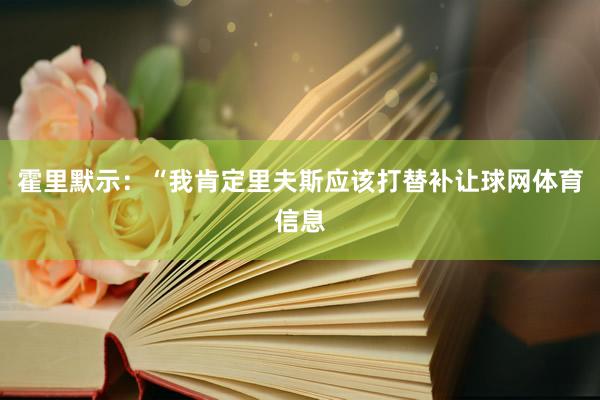 霍里默示：“我肯定里夫斯应该打替补让球网体育信息